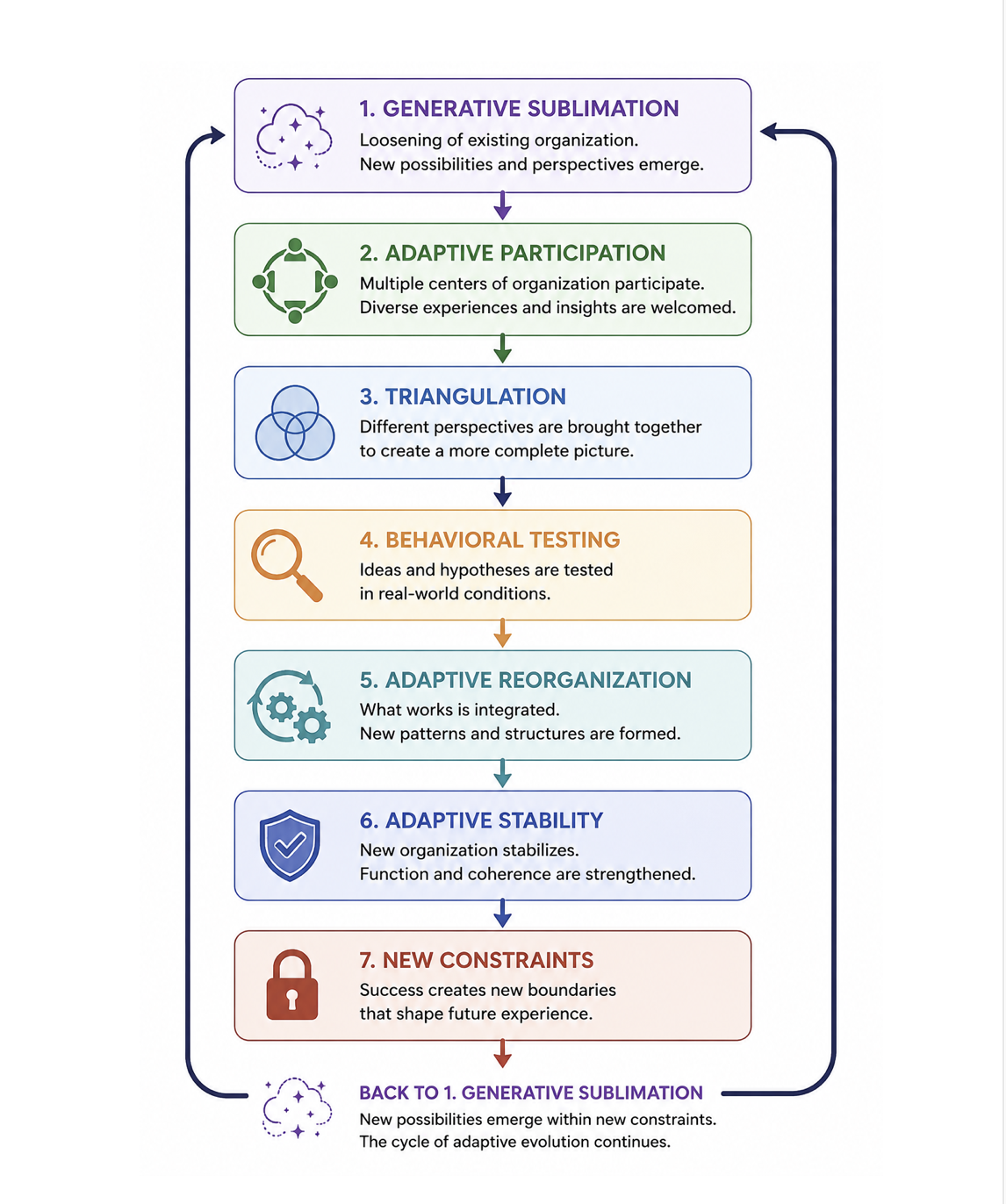 1. GENERATIVE SUBLIMATION
Loosening of existing organization.
New possibilities and perspectives emerge.

2. ADAPTIVE PARTICIPATION
Multiple centers of organization participate.
Diverse experiences and insights are welcomed.

3. TRIANGULATION
Different perspectives are brought together to create a more complete picture.

4. BEHAVIORAL TESTING
Ideas and hypotheses are tested in real-world conditions.

5. ADAPTIVE REORGANIZATION
What works is integrated.
New patterns and structures are formed.

6. ADAPTIVE STABILITY
New organization stabilizes.
Function and coherence are strengthened.

7. NEW CONSTRAINTS
Success creates new boundaries that shape future experience.

BACK TO 1. GENERATIVE SUBLIMATION
New possibilities emerge within new constraints.
The cycle of adaptive evolution continues.